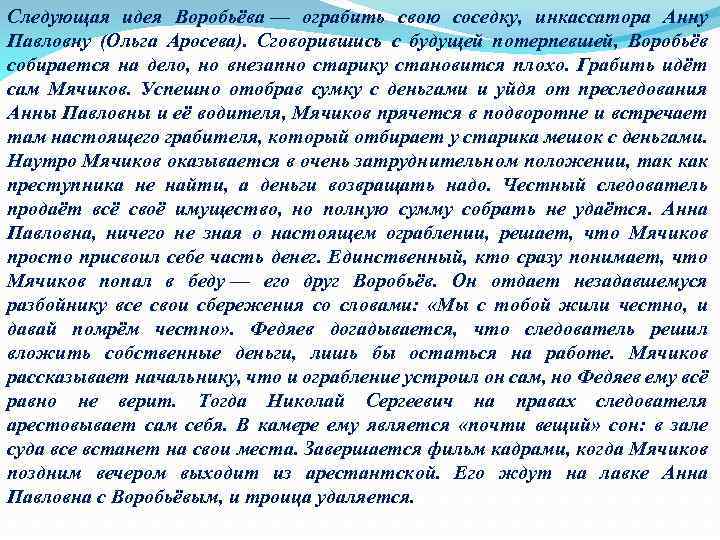 Следующая идея Воробьёва — ограбить свою соседку, инкассатора Анну Павловну (Ольга Аросева). Сговорившись с будущей потерпевшей, Воробьёв собирается на дело, но внезапно старику становится плохо. Грабить идёт сам Мячиков. Успешно отобрав сумку с деньгами и уйдя от преследования Анны Павловны и её водителя, Мячиков прячется в подворотне и встречает там настоящего грабителя, который отбирает у старика мешок с деньгами. Наутро Мячиков оказывается в очень затруднительном положении, так как преступника не найти, а деньги возвращать надо. Честный следователь продаёт всё своё имущество, но полную сумму собрать не удаётся. Анна Павловна, ничего не зная о настоящем ограблении, решает, что Мячиков просто присвоил себе часть денег. Единственный, кто сразу понимает, что Мячиков попал в беду — его друг Воробьёв. Он отдает незадавшемуся разбойнику все свои сбережения со словами: «Мы с тобой жили честно, и давай помрём честно». Федяев догадывается, что следователь решил вложить собственные деньги, лишь бы остаться на работе. Мячиков рассказывает начальнику, что и ограбление устроил он сам, но Федяев ему всё равно не верит. Тогда Николай Сергеевич на правах следователя арестовывает сам себя. В камере ему является «почти вещий» сон: в зале суда все встанет на свои места. Завершается фильм кадрами, когда Мячиков поздним вечером выходит из арестантской. Его ждут на лавке Анна Павловна с Воробьёвым, и троица удаляется.